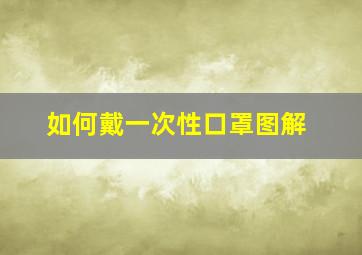 如何戴一次性口罩图解